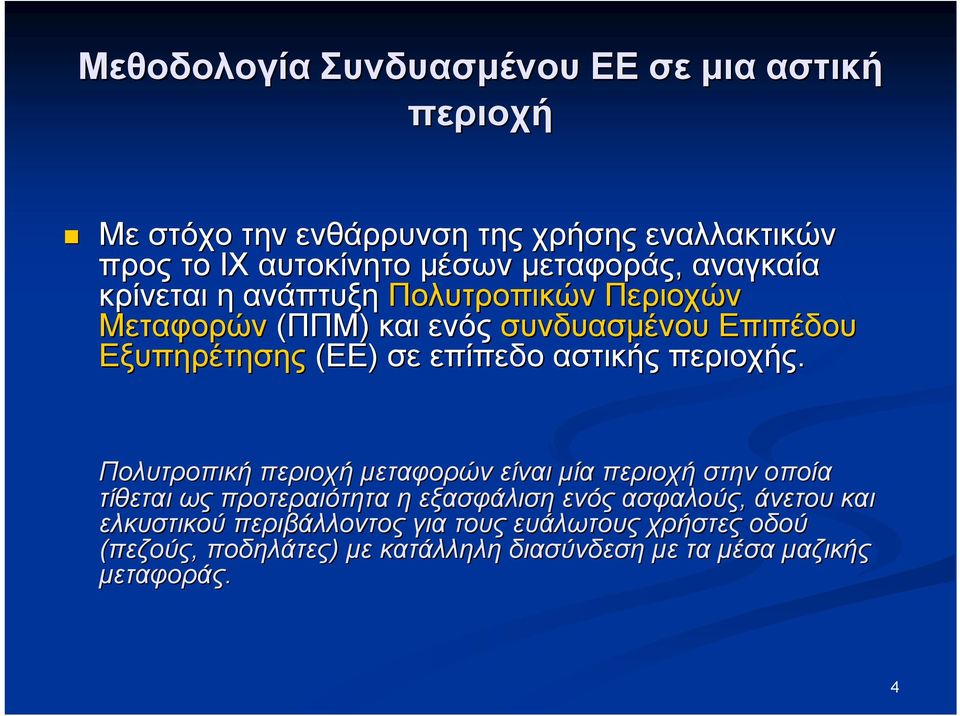 Μεθοδολογία Συνδυασμένου ΕΕ σε μια αστική περιοχή

Με στόχο την ενθάρρυνση της χρήσης εναλλακτικών προς το ΙΧ αυτοκίνητο μέσων μεταφοράς, αναγκαία κρίνεται η ανάπτυξη Πολυτροπικών Περιοχών Μεταφορών (ΠΠΜ) και ενός συνδυασμένου Επιπέδου Εξυπηρέτησης (ΕΕ) σε επίπεδο αστικής περιοχής.

Πολυτροπική περιοχή μεταφορών είναι μία περιοχή στην οποία τίθεται ως προτεραιότητα η εξασφάλιση ενός ασφαλούς, άνετου και ελκυστικού περιβάλλοντος για τους ευάλωτους χρήστες οδού (πεζούς, ποδηλάτες) με κατάλληλη διασύνδεση με τα μέσα μαζικής μεταφοράς.

4